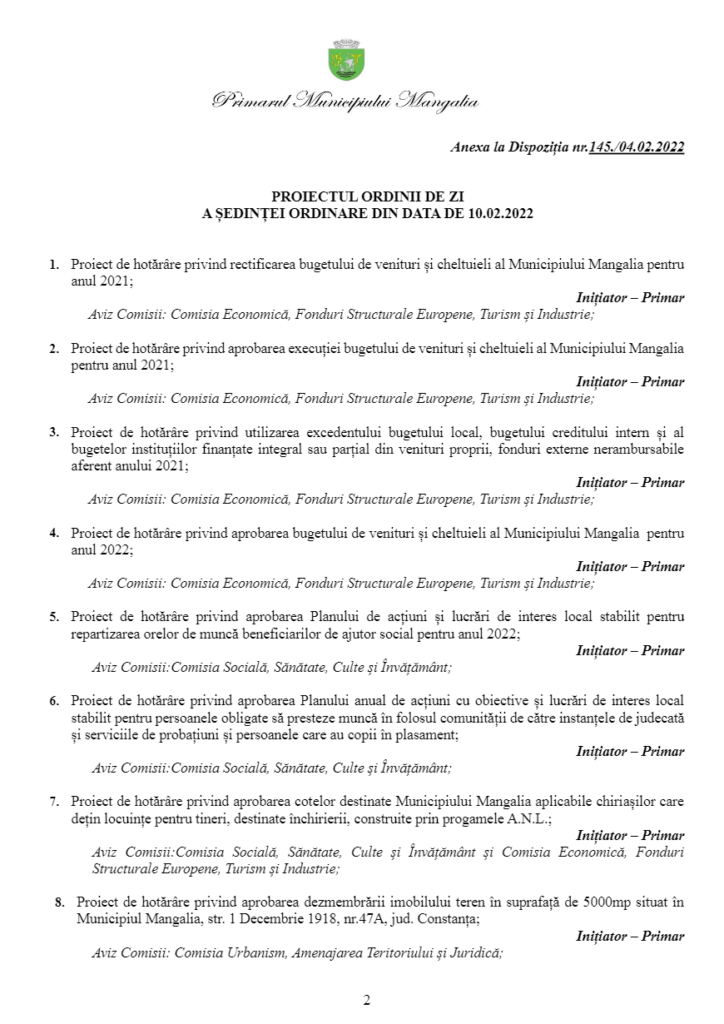 Primarul Municipiului Mangalia

Anexa la Dispoziția nr.145./04.02.2022

PROIECTUL ORDINII DE ZI
A ȘEDINȚEI ORDINARE DIN DATA DE 10.02.2022

1. Proiect de hotărâre privind rectificarea bugetului de venituri și cheltuieli al Municipiului Mangalia pentru anul 2021;
Inițiator – Primar
Aviz Comisii: Comisia Economică, Fonduri Structurale Europene, Turism și Industrie;

2. Proiect de hotărâre privind aprobarea execuției bugetului de venituri și cheltuieli al Municipiului Mangalia pentru anul 2021;
Inițiator – Primar
Aviz Comisii: Comisia Economică, Fonduri Structurale Europene, Turism și Industrie;

3. Proiect de hotărâre privind utilizarea excedentului bugetului local, bugetului creditului intern și al bugetelor instituțiilor finanțate integral sau parțial din venituri proprii, fonduri externe nerambursabile aferent anului 2021;
Inițiator – Primar
Aviz Comisii: Comisia Economică, Fonduri Structurale Europene, Turism și Industrie;

4. Proiect de hotărâre privind aprobarea bugetului de venituri și cheltuieli al Municipiului Mangalia pentru anul 2022;
Inițiator – Primar
Aviz Comisii: Comisia Economică, Fonduri Structurale Europene, Turism și Industrie;

5. Proiect de hotărâre privind aprobarea Planului de acțiuni și lucrări de interes local stabilit pentru repartizarea orelor de muncă beneficiarilor de ajutor social pentru anul 2022;
Inițiator – Primar
Aviz Comisii:Comisia Socială, Sănătate, Culte și Învățământ;

6. Proiect de hotărâre privind aprobarea Planului anual de acțiuni cu obiective și lucrări de interes local stabilit pentru persoanele obligate să presteze muncă în folosul comunității de către instanțele de judecată și serviciile de probațiuni și persoanele care au copii în plasament;
Inițiator – Primar
Aviz Comisii:Comisia Socială, Sănătate, Culte și Învățământ;

7. Proiect de hotărâre privind aprobarea cotelor destinate Municipiului Mangalia aplicabile chiriașilor care dețin locuințe pentru tineri, destinate închirierii, construite prin progamele A.N.L.;
Inițiator – Primar
Aviz Comisii:Comisia Socială, Sănătate, Culte și Învățământ și Comisia Economică, Fonduri Structurale Europene, Turism și Industrie;

8. Proiect de hotărâre privind aprobarea dezmembrării imobilului teren în suprafață de 5000mp situat în Municipiul Mangalia, str. 1 Decembrie 1918, nr.47A, jud. Constanța;
Inițiator – Primar
Aviz Comisii: Comisia Urbanism, Amenajarea Teritoriului și Juridică;

2